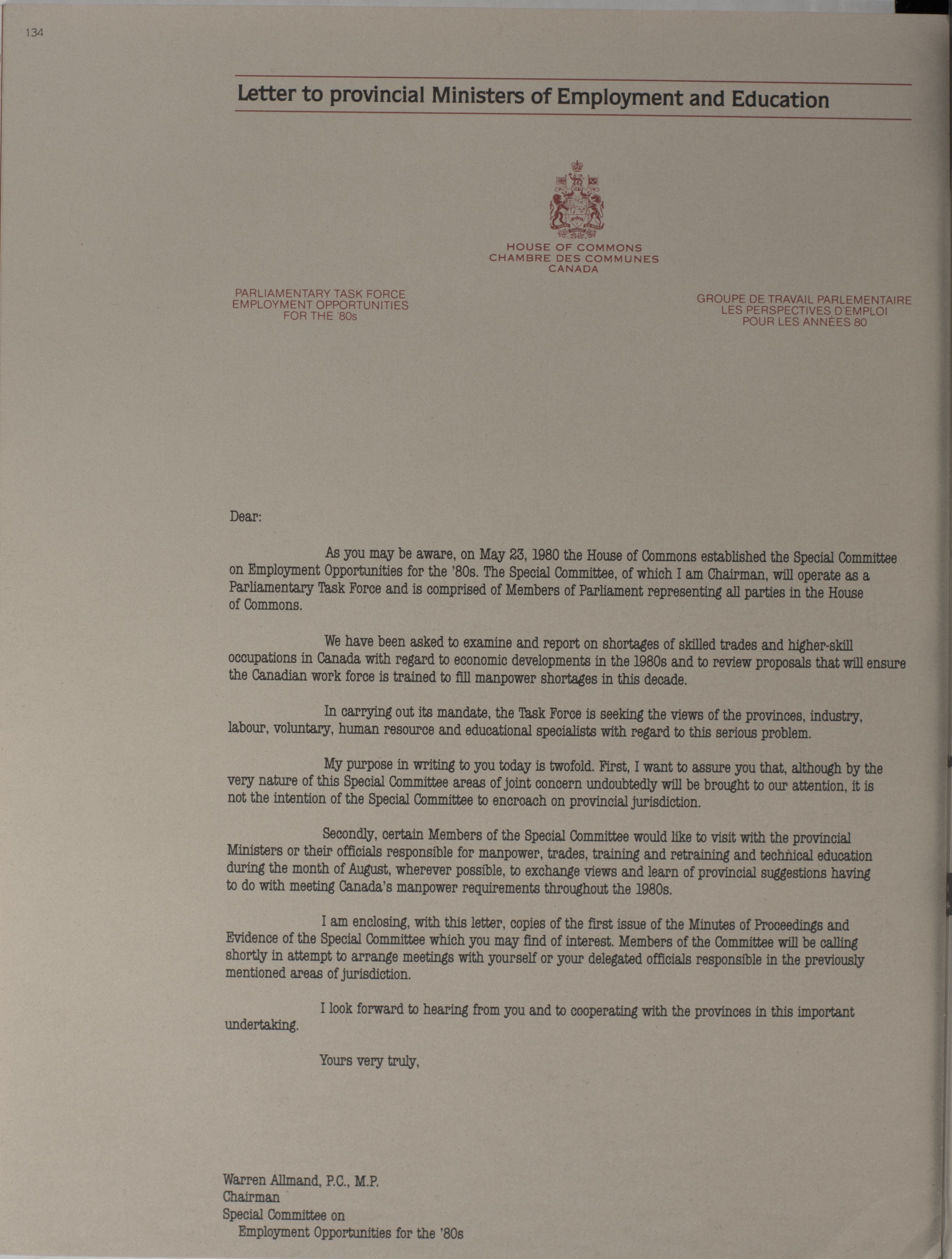 134

Letter to provincial Ministers of Employment and Education

HOUSE OF COMMONS
CHAMBRE DES COMMUNES
CANADA

PARLIAMENTARY TASK FORCE
EMPLOYMENT OPPORTUNITIES
FOR THE '80s

GROUPE DE TRAVAIL PARLEMENTAIRE
LES PERSPECTIVES D'EMPLOI
POUR LES ANNÉES 80

Dear:

As you may be aware, on May 23, 1980 the House of Commons established the Special Committee on Employment Opportunities for the '80s. The Special Committee, of which I am Chairman, will operate as a Parliamentary Task Force and is comprised of Members of Parliament representing all parties in the House of Commons.

We have been asked to examine and report on shortages of skilled trades and higher-skill occupations in Canada with regard to economic developments in the 1980s and to review proposals that will ensure the Canadian work force is trained to fill manpower shortages in this decade.

In carrying out its mandate, the Task Force is seeking the views of the provinces, industry, labour, voluntary, human resource and educational specialists with regard to this serious problem.

My purpose in writing to you today is twofold. First, I want to assure you that, although by the very nature of this Special Committee areas of joint concern undoubtedly will be brought to our attention, it is not the intention of the Special Committee to encroach on provincial jurisdiction.

Secondly, certain Members of the Special Committee would like to visit with the provincial Ministers or their officials responsible for manpower, trades, training and retraining and technical education during the month of August, wherever possible, to exchange views and learn of provincial suggestions having to do with meeting Canada's manpower requirements throughout the 1980s.

I am enclosing, with this letter, copies of the first issue of the Minutes of Proceedings and Evidence of the Special Committee which you may find of interest. Members of the Committee will be calling shortly in attempt to arrange meetings with yourself or your delegated officials responsible in the previously mentioned areas of jurisdiction.

I look forward to hearing from you and to cooperating with the provinces in this important undertaking.

Yours very truly,

Warren Allmand, P.C., M.P.
Chairman
Special Committee on
Employment Opportunities for the '80s